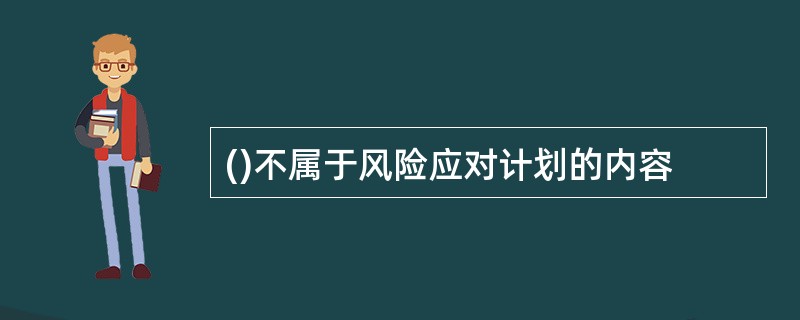 ()不属于风险应对计划的内容